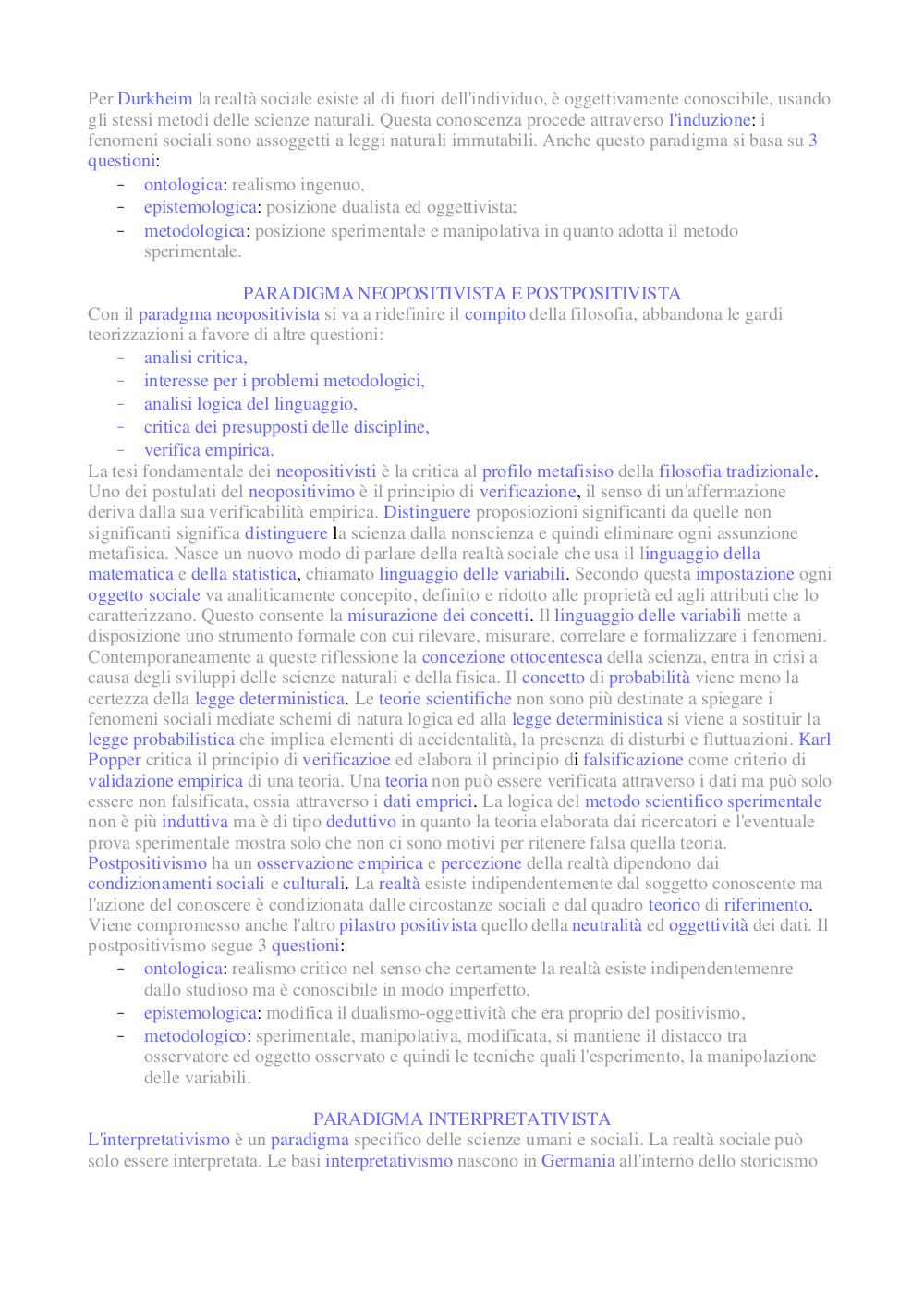 Per Durkheim la realtà sociale esiste al di fuori dell'individuo, è oggettivamente conoscibile, usando gli stessi metodi delle scienze naturali. Questa conoscenza procede attraverso l'induzione: i fenomeni sociali sono assoggetti a leggi naturali immutabili. Anche questo paradigma si basa su 3 questioni:

- ontologica: realismo ingenuo,
- epistemologica: posizione dualista ed oggettivista;
- metodologica: posizione sperimentale e manipolativa in quanto adotta il metodo sperimentale.

PARADIGMA NEOPOSITIVISTA E POSTPOSITIVISTA

Con il paradgma neopositivista si va a ridefinire il compito della filosofia, abbandona le gardi teorizzazioni a favore di altre questioni:

- analisi critica,
- interesse per i problemi metodologici,
- analisi logica del linguaggio,
- critica dei presupposti delle discipline,
- verifica empirica.

La tesi fondamentale dei neopositivisti è la critica al profilo metafisiso della filosofia tradizionale. Uno dei postulati del neopositivimo è il principio di verificazione, il senso di un'affermazione deriva dalla sua verificabilità empirica. Distinguere proposiozioni significanti da quelle non significanti significa distinguere la scienza dalla nonscienza e quindi eliminare ogni assunzione metafisica. Nasce un nuovo modo di parlare della realtà sociale che usa il linguaggio della matematica e della statistica, chiamato linguaggio delle variabili. Secondo questa impostazione ogni oggetto sociale va analiticamente concepito, definito e ridotto alle proprietà ed agli attributi che lo caratterizzano. Questo consente la misurazione dei concetti. Il linguaggio delle variabili mette a disposizione uno strumento formale con cui rilevare, misurare, correlare e formalizzare i fenomeni. Contemporaneamente a queste riflessione la concezione ottocentesca della scienza, entra in crisi a causa degli sviluppi delle scienze naturali e della fisica. Il concetto di probabilità viene meno la certezza della legge deterministica. Le teorie scientifiche non sono più destinate a spiegare i fenomeni sociali mediate schemi di natura logica ed alla legge deterministica si viene a sostituir la legge probabilistica che implica elementi di accidentalità, la presenza di disturbi e fluttuazioni. Karl Popper critica il principio di verificazioe ed elabora il principio di falsificazione come criterio di validazione empirica di una teoria. Una teoria non può essere verificata attraverso i dati ma può solo essere non falsificata, ossia attraverso i dati emprici. La logica del metodo scientifico sperimentale non è più induttiva ma è di tipo deduttivo in quanto la teoria elaborata dai ricercatori e l'eventuale prova sperimentale mostra solo che non ci sono motivi per ritenere falsa quella teoria. Postpositivismo ha un osservazione empirica e percezione della realtà dipendono dai condizionamenti sociali e culturali. La realtà esiste indipendentemente dal soggetto conoscente ma l'azione del conoscere è condizionata dalle circostanze sociali e dal quadro teorico di riferimento. Viene compromesso anche l'altro pilastro positivista quello della neutralità ed oggettività dei dati. Il postpositivismo segue 3 questioni:

- ontologica: realismo critico nel senso che certamente la realtà esiste indipendentemenre dallo studioso ma è conoscibile in modo imperfetto,
- epistemologica: modifica il dualismo-oggettività che era proprio del positivismo,
- metodologico: sperimentale, manipolativa, modificata, si mantiene il distacco tra osservatore ed oggetto osservato e quindi le tecniche quali l'esperimento, la manipolazione delle variabili.

PARADIGMA INTERPRETATIVISTA

L'interpretativismo è un paradigma specifico delle scienze umani e sociali. La realtà sociale può solo essere interpretata. Le basi interpretativismo nascono in Germania all'interno dello storicismo